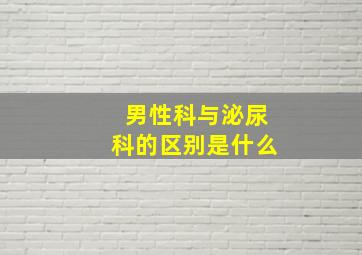 男性科与泌尿科的区别是什么